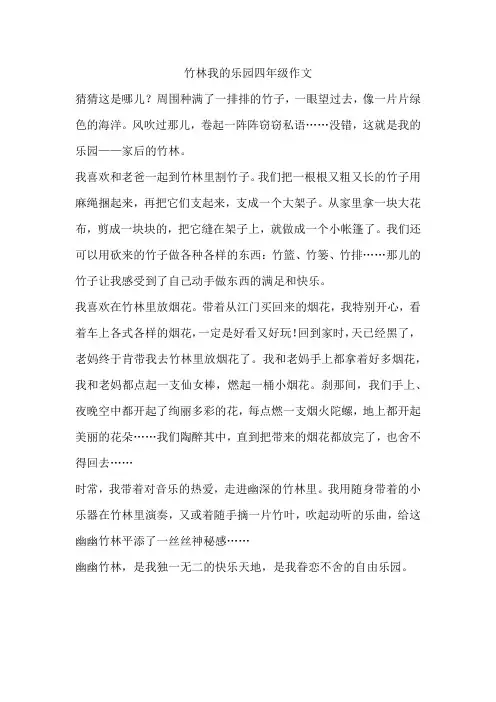 竹林我的乐园四年级作文

猜猜这是哪儿？周围种满了一排排的竹子，一眼望过去，像一片片绿色的海洋。风吹过那儿，卷起一阵阵窃窃私语……没错，这就是我的乐园——家后的竹林。

我喜欢和老爸一起到竹林里割竹子。我们把一根根又粗又长的竹子用麻绳捆起来，再把它们支起来，支成一个大架子。从家里拿一块大花布，剪成一块块的，把它缝在架子上，就做成一个小帐篷了。我们还可以用砍来的竹子做各种各样的东西：竹篮、竹篓、竹排……那儿的竹子让我感受到了自己动手做东西的满足和快乐。

我喜欢在竹林里放烟花。带着从江门买回来的烟花，我特别开心，看着车上各式各样的烟花，一定是好看又好玩！回到家时，天已经黑了，老妈终于肯带我去竹林里放烟花了。我和老妈手上都拿着好多烟花，我和老妈都点起一支仙女棒，燃起一桶小烟花。刹那间，我们手上、夜晚空中都开起了绚丽多彩的花，每点燃一支烟火陀螺，地上都开起美丽的花朵……我们陶醉其中，直到把带来的烟花都放完了，也舍不得回去……

时常，我带着对音乐的热爱，走进幽深的竹林里。我用随身带着的小乐器在竹林里演奏，又或着随手摘一片竹叶，吹起动听的乐曲，给这幽幽竹林平添了一丝丝神秘感……

幽幽竹林，是我独一无二的快乐天地，是我眷恋不舍的自由乐园。